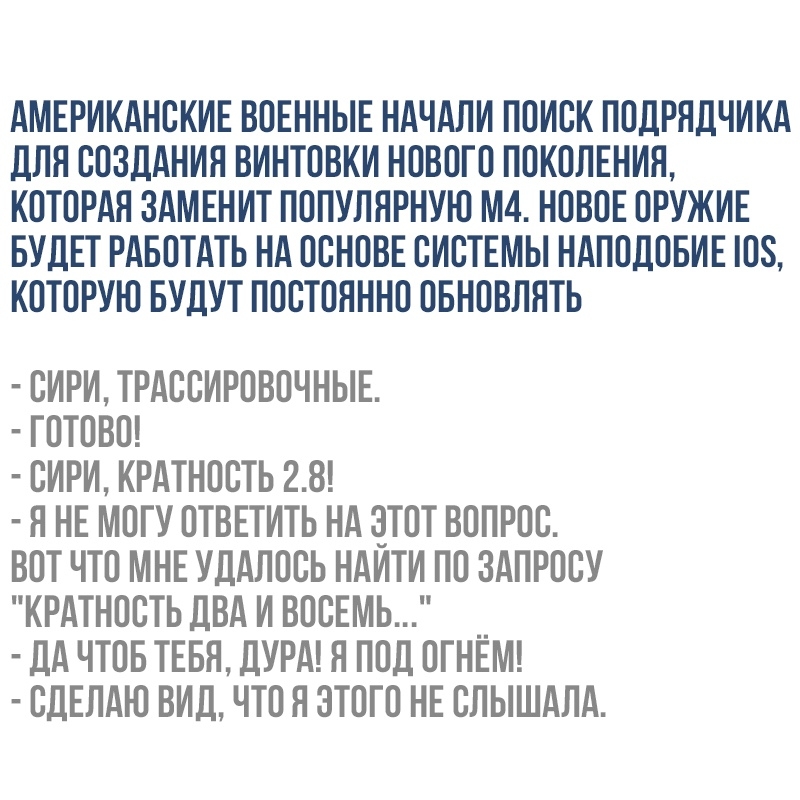 АМЕРИКАНСКИЕ ВОЕННЫЕ НАЧАЛИ ПОИСК ПОДРЯДЧИКА ДЛЯ СОЗДАНИЯ ВИНТОВКИ НОВОГО ПОКОЛЕНИЯ, КОТОРАЯ ЗАМЕНИТ ПОПУЛЯРНУЮ М4. НОВОЕ ОРУЖИЕ БУДЕТ РАБОТАТЬ НА ОСНОВЕ СИСТЕМЫ НАПОДОБИЕ IOS, КОТОРУЮ БУДУТ ПОСТОЯННО ОБНОВЛЯТЬ

- СИРИ, ТРАССИРОВОЧНЫЕ.
- ГОТОВО!
- СИРИ, КРАТНОСТЬ 2.8!
- Я НЕ МОГУ ОТВЕТИТЬ НА ЭТОТ ВОПРОС. ВОТ ЧТО МНЕ УДАЛОСЬ НАЙТИ ПО ЗАПРОСУ "КРАТНОСТЬ ДВА И ВОСЕМЬ..."
- ДА ЧТОБ ТЕБЯ, ДУРА! Я ПОД ОГНЁМ!
- СДЕЛАЮ ВИД, ЧТО Я ЭТОГО НЕ СЛЫШАЛА.